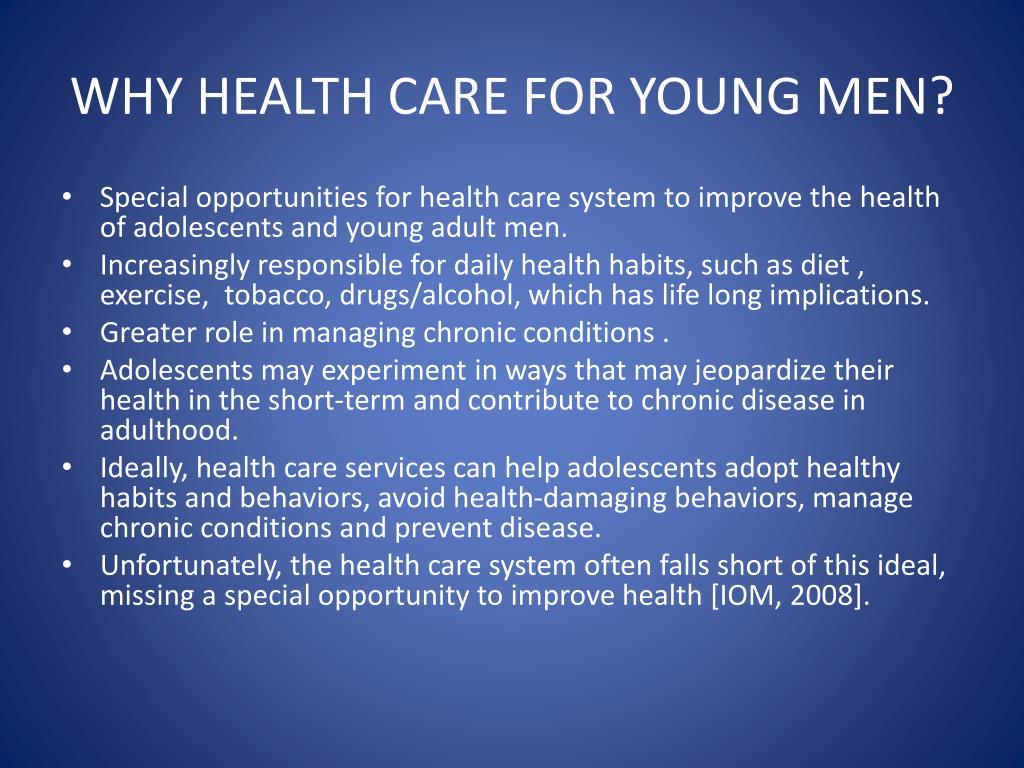 WHY HEALTH CARE FOR YOUNG MEN?

• Special opportunities for health care system to improve the health of adolescents and young adult men.
• Increasingly responsible for daily health habits, such as diet , exercise, tobacco, drugs/alcohol, which has life long implications.
• Greater role in managing chronic conditions .
• Adolescents may experiment in ways that may jeopardize their health in the short-term and contribute to chronic disease in adulthood.
• Ideally, health care services can help adolescents adopt healthy habits and behaviors, avoid health-damaging behaviors, manage chronic conditions and prevent disease.
• Unfortunately, the health care system often falls short of this ideal, missing a special opportunity to improve health [IOM, 2008].